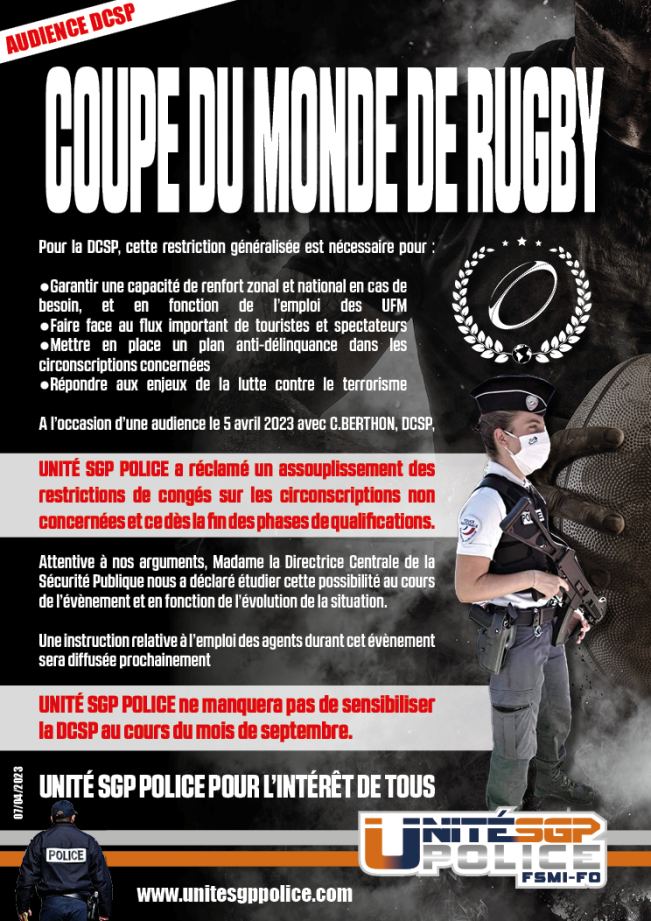 AUDIENCE DCSP

COUPE DU MONDE DE RUGBY

Pour la DCSP, cette restriction généralisée est nécessaire pour :

●Garantir une capacité de renfort zonal et national en cas de besoin, et en fonction de l'emploi des UFM
●Faire face au flux important de touristes et spectateurs
●Mettre en place un plan anti-délinquance dans les circonscriptions concernées
●Répondre aux enjeux de la lutte contre le terrorisme

A l'occasion d'une audience le 5 avril 2023 avec C.BERTHON, DCSP,

UNITÉ SGP POLICE a réclamé un assouplissement des restrictions de congés sur les circonscriptions non concernées et ce dès la fin des phases de qualifications.

Attentive à nos arguments, Madame la Directrice Centrale de la Sécurité Publique nous a déclaré étudier cette possibilité au cours de l'évènement et en fonction de l'évolution de la situation.

Une instruction relative à l'emploi des agents durant cet évènement sera diffusée prochainement

UNITÉ SGP POLICE ne manquera pas de sensibiliser la DCSP au cours du mois de septembre.

07/04/2023

UNITÉ SGP POLICE POUR L'INTÉRÊT DE TOUS

POLICE

UNITÉ SGP POLICE FSMI-FO

www.unitesgppolice.com